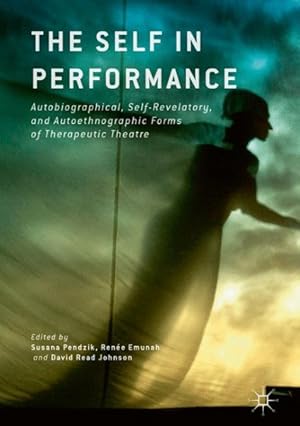 THE SELF IN PERFORMANCE

Autobiographical, Self-Revelatory, and Autoethnographic Forms of Therapeutic Theatre

Edited by
Susana Pendzik, Renée Emunah and David Read Johnson